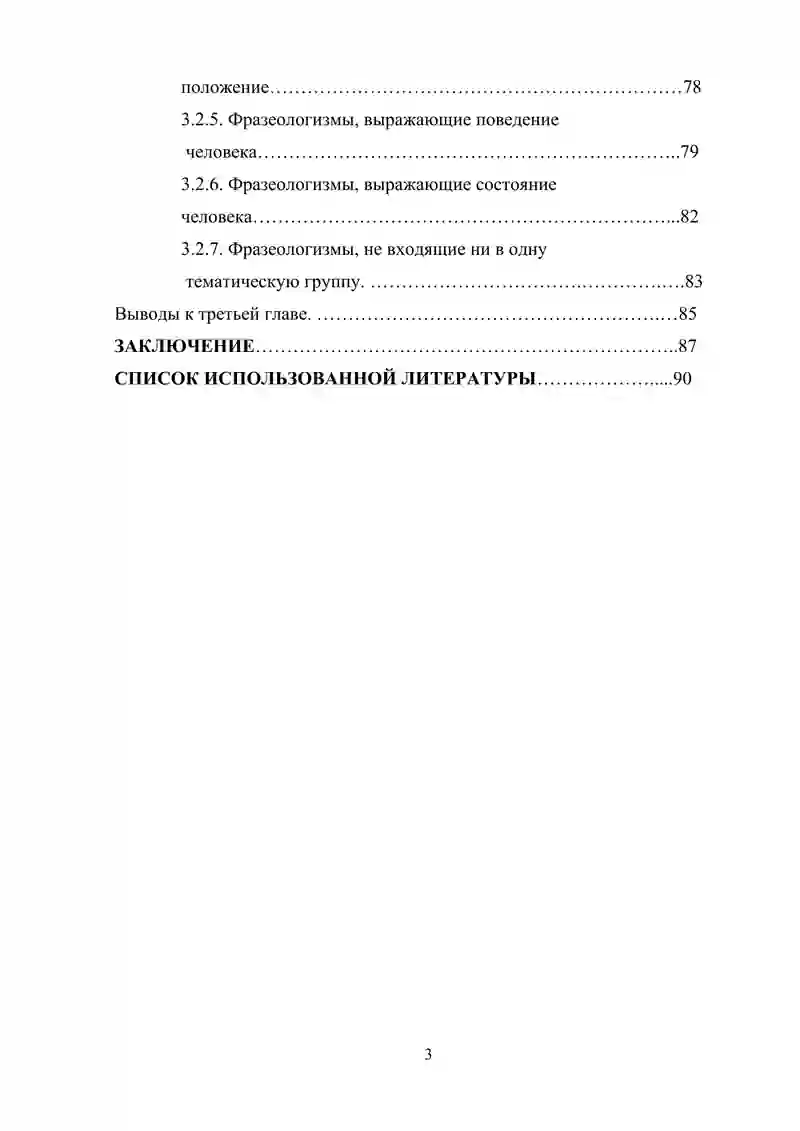 положение 78

3.2.5. Фразеологизмы, выражающие поведение человека 79

3.2.6. Фразеологизмы, выражающие состояние человека 82

3.2.7. Фразеологизмы, не входящие ни в одну тематическую группу. 83

Выводы к третьей главе. 85

ЗАКЛЮЧЕНИЕ 87

СПИСОК ИСПОЛЬЗОВАННОЙ ЛИТЕРАТУРЫ 90

3